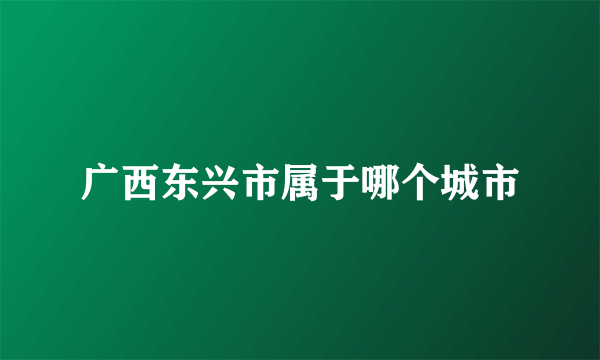 广西东兴市属于哪个城市